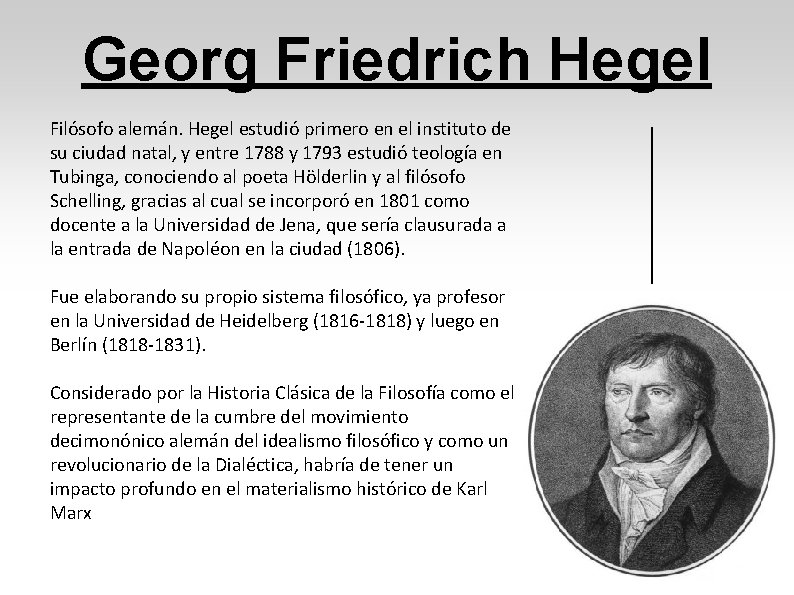 Georg Friedrich Hegel

Filósofo alemán. Hegel estudió primero en el instituto de su ciudad natal, y entre 1788 y 1793 estudió teología en Tubinga, conociendo al poeta Hölderlin y al filósofo Schelling, gracias al cual se incorporó en 1801 como docente a la Universidad de Jena, que sería clausurada a la entrada de Napoléon en la ciudad (1806).

Fue elaborando su propio sistema filosófico, ya profesor en la Universidad de Heidelberg (1816-1818) y luego en Berlín (1818-1831).

Considerado por la Historia Clásica de la Filosofía como el representante de la cumbre del movimiento decimonónico alemán del idealismo filosófico y como un revolucionario de la Dialéctica, habría de tener un impacto profundo en el materialismo histórico de Karl Marx